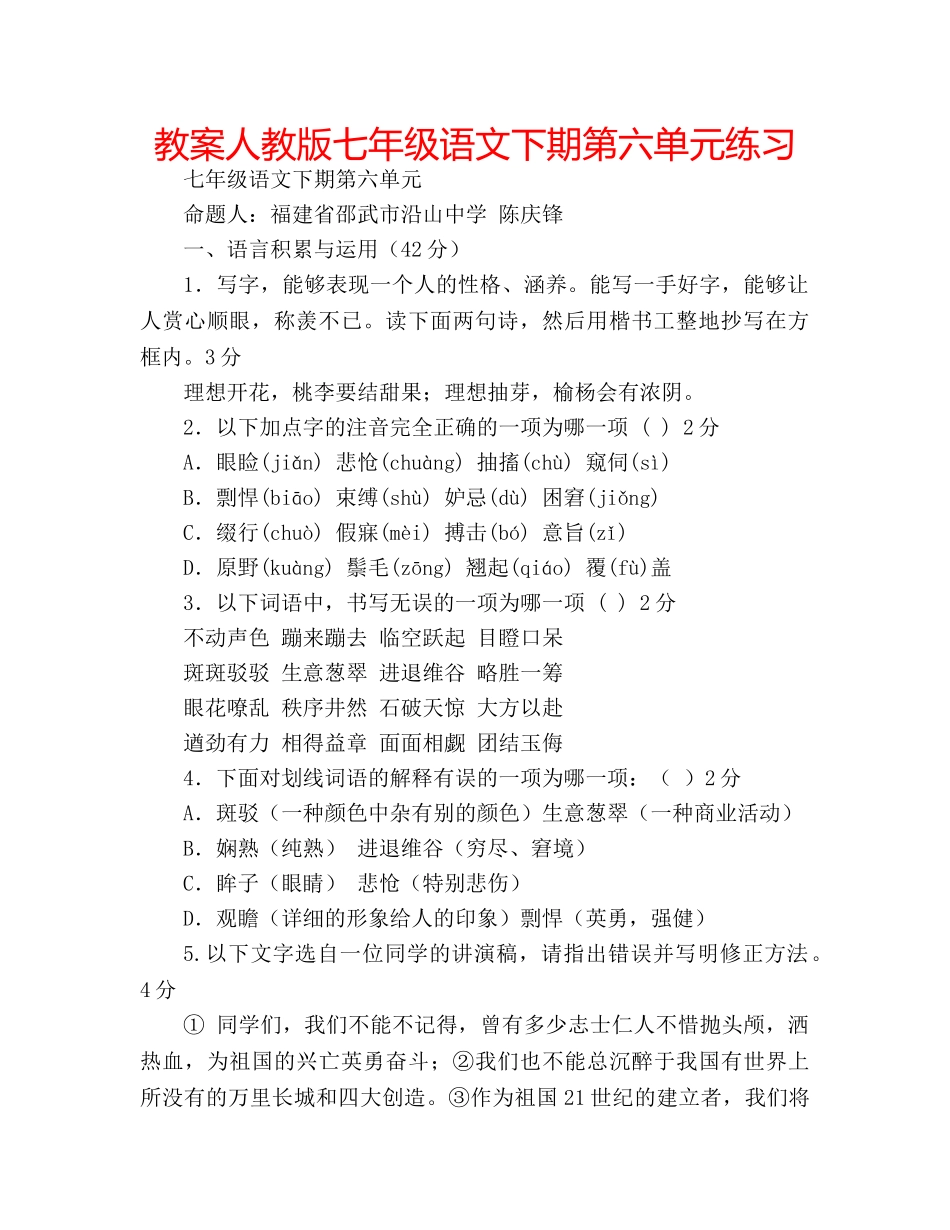 教案人教版七年级语文下期第六单元练习

七年级语文下期第六单元

命题人：福建省邵武市沿山中学 陈庆锋

一、语言积累与运用（42分）

1．写字，能够表现一个人的性格、涵养。能写一手好字，能够让人赏心顺眼，称羡不已。读下面两句诗，然后用楷书工整地抄写在方框内。3分

理想开花，桃李要结甜果；理想抽芽，榆杨会有浓阴。

2．以下加点字的注音完全正确的一项为哪一项（ ）2分

A．眼睑(jiǎn) 悲怆(chuàng) 抽搐(chù) 窥伺(sì)

B．剽悍(biāo) 束缚(shù) 妒忌(dù) 困窘(jiǒng)

C．缀行(chuò) 假寐(mèi) 搏击(bó) 意旨(zī)

D．原野(kuàng) 鬃毛(zōng) 翘起(qiáo) 覆(fù)盖

3．以下词语中，书写无误的一项为哪一项（ ）2分

不动声色 蹦来蹦去 临空跃起 目瞪口呆

斑斑驳驳 生意葱翠 进退维谷 略胜一筹

眼花嘹乱 秩序井然 石破天惊 大方以赴

遒劲有力 相得益章 面面相觑 团结玉侮

4．下面对划线词语的解释有误的一项为哪一项：（ ）2分

A．斑驳（一种颜色中杂有别的颜色）生意葱翠（一种商业活动）

B．娴熟（纯熟） 进退维谷（穷尽、窘境）

C．眸子（眼睛） 悲怆（特别悲伤）

D．观瞻（详细的形象给人的印象）剽悍（英勇，强健）

5.以下文字选自一位同学的讲演稿，请指出错误并写明修正方法。4分

① 同学们，我们不能不记得，曾有多少志士仁人不惜抛头颅，洒热血，为祖国的兴亡英勇奋斗；②我们也不能总沉醉于我国有世界上所没有的万里长城和四大创造。③作为祖国21世纪的建立者，我们将